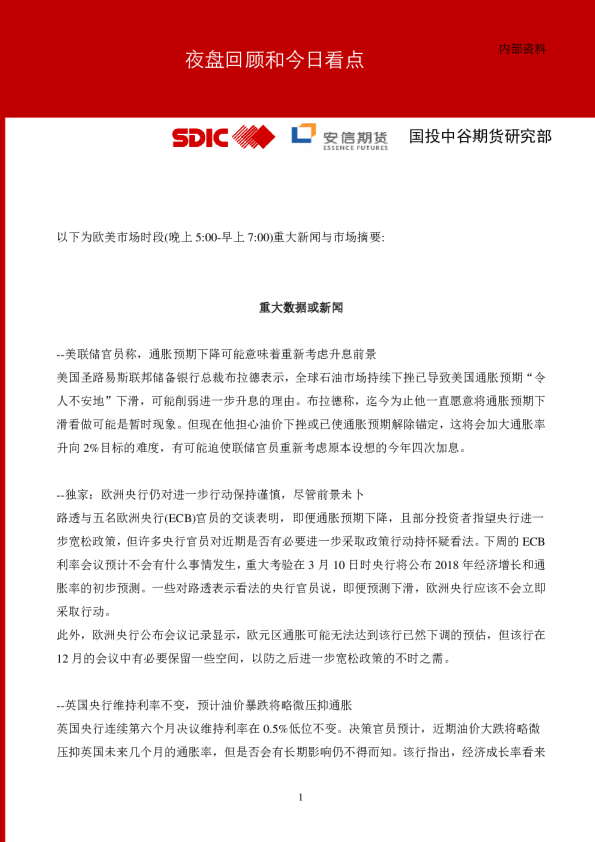 夜盘回顾和今日看点

内部资料

SDIC 安信期货 ESSENCE FUTURES 国投中谷期货研究部

以下为欧美市场时段(晚上 5:00-早上 7:00)重大新闻与市场摘要:

重大数据或新闻

--美联储官员称，通胀预期下降可能意味着重新考虑升息前景
美国圣路易斯联邦储备银行总裁布拉德表示，全球石油市场持续下挫已导致美国通胀预期“令人不安地”下滑，可能削弱进一步升息的理由。布拉德称，迄今为止他一直愿意将通胀预期下滑看做可能是暂时现象。但现在他担心油价下挫或已使通胀预期解除锚定，这将会加大通胀率升向 2%目标的难度，有可能迫使联储官员重新考虑原本设想的今年四次加息。

--独家：欧洲央行仍对进一步行动保持谨慎，尽管前景未卜
路透与五名欧洲央行(ECB)官员的交谈表明，即便通胀预期下降，且部分投资者指望央行进一步宽松政策，但许多央行官员对近期是否有必要进一步采取政策行动持怀疑看法。下周的 ECB 利率会议预计不会有什么事情发生，重大考验在 3 月 10 日时央行将公布 2018 年经济增长和通胀率的初步预测。一些对路透表示看法的央行官员说，即便预测下滑，欧洲央行应该不会立即采取行动。
此外，欧洲央行公布会议记录显示，欧元区通胀可能无法达到该行已然下调的预估，但该行在 12 月的会议中有必要保留一些空间，以防之后进一步宽松政策的不时之需。

--英国央行维持利率不变，预计油价暴跌将略微压抑通胀
英国央行连续第六个月决议维持利率在 0.5%低位不变。决策官员预计，近期油价大跌将略微压抑英国未来几个月的通胀率，但是否会有长期影响仍不得而知。该行指出，经济成长率看来

1